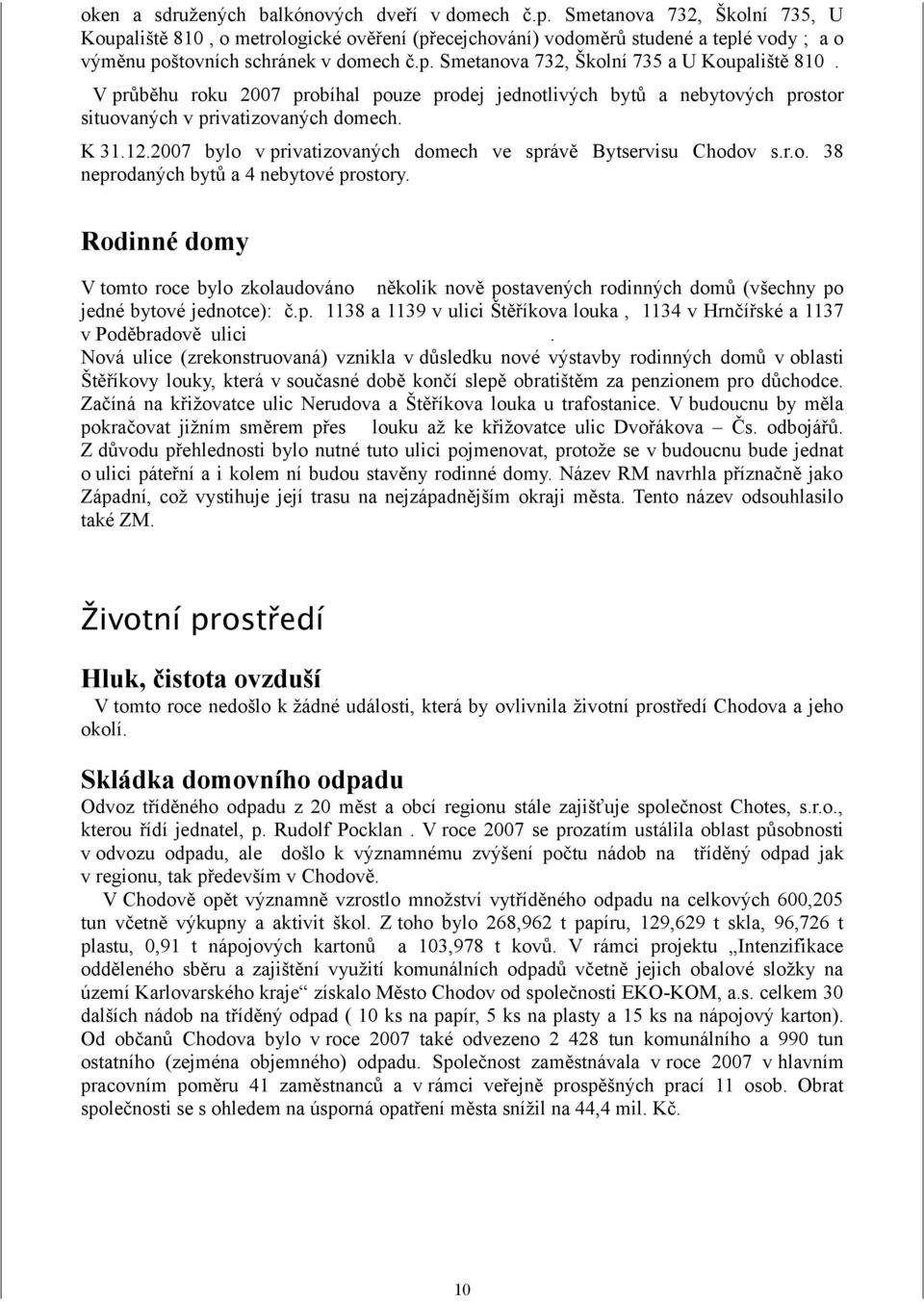 oken a sdružených balkónových dveří v domech č.p. Smetanova 732, Školní 735, U Koupaliště 810 , o metrologické ověření (přecejchování) vodoměrů studené a teplé vody ; a o výměnu poštovních schránek v domech č.p. Smetanova 732, Školní 735 a U Koupaliště 810 .

V průběhu roku 2007 probíhal pouze prodej jednotlivých bytů a nebytových prostor situovaných v privatizovaných domech.

K 31.12.2007 bylo v privatizovaných domech ve správě Bytservisu Chodov s.r.o. 38 neprodaných bytů a 4 nebytové prostory.

Rodinné domy

V tomto roce bylo zkolaudováno několik nově postavených rodinných domů (všechny po jedné bytové jednotce): č.p. 1138 a 1139 v ulici Štěříkova louka , 1134 v Hrnčířské a 1137 v Poděbradově ulici .

Nová ulice (zrekonstruovaná) vznikla v důsledku nové výstavby rodinných domů v oblasti Štěříkovy louky, která v současné době končí slepě obratištěm za penzionem pro důchodce. Začíná na křižovatce ulic Nerudova a Štěříkova louka u trafostanice. V budoucnu by měla pokračovat jižním směrem přes louku až ke křižovatce ulic Dvořákova – Čs. odbojářů. Z důvodu přehlednosti bylo nutné tuto ulici pojmenovat, protože se v budoucnu bude jednat o ulici páteřní a i kolem ní budou stavěny rodinné domy. Název RM navrhla příznačně jako Západní, což vystihuje její trasu na nejzápadnějším okraji města. Tento název odsouhlasilo také ZM.

Životní prostředí

Hluk, čistota ovzduší

V tomto roce nedošlo k žádné události, která by ovlivnila životní prostředí Chodova a jeho okolí.

Skládka domovního odpadu

Odvoz tříděného odpadu z 20 měst a obcí regionu stále zajišťuje společnost Chotes, s.r.o., kterou řídí jednatel, p. Rudolf Pocklan . V roce 2007 se prozatím ustálila oblast působnosti v odvozu odpadu, ale došlo k významnému zvýšení počtu nádob na tříděný odpad jak v regionu, tak především v Chodově.

V Chodově opět významně vzrostlo množství vytříděného odpadu na celkových 600,205 tun včetně výkupny a aktivit škol. Z toho bylo 268,962 t papíru, 129,629 t skla, 96,726 t plastu, 0,91 t nápojových kartonů a 103,978 t kovů. V rámci projektu „Intenzifikace odděleného sběru a zajištění využití komunálních odpadů včetně jejich obalové složky na území Karlovarského kraje“ získalo Město Chodov od společnosti EKO-KOM, a.s. celkem 30 dalších nádob na tříděný odpad ( 10 ks na papír, 5 ks na plasty a 15 ks na nápojový karton). Od občanů Chodova bylo v roce 2007 také odvezeno 2 428 tun komunálního a 990 tun ostatního (zejména objemného) odpadu. Společnost zaměstnávala v roce 2007 v hlavním pracovním poměru 41 zaměstnanců a v rámci veřejně prospěšných prací 11 osob. Obrat společnosti se s ohledem na úsporná opatření města snížil na 44,4 mil. Kč.

10